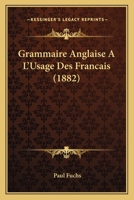 KESSINGER'S LEGACY REPRINTS

Grammaire Anglaise A L'Usage Des Francais (1882)

Paul Fuchs